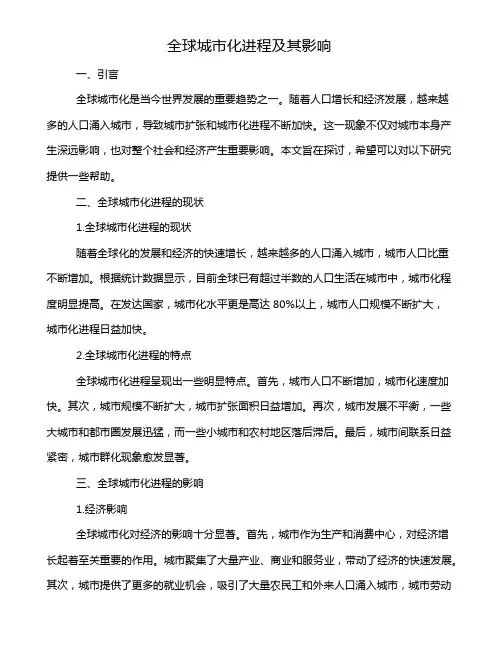 全球城市化进程及其影响

一、引言

全球城市化是当今世界发展的重要趋势之一。随着人口增长和经济发展，越来越多的人口涌入城市，导致城市扩张和城市化进程不断加快。这一现象不仅对城市本身产生深远影响，也对整个社会和经济产生重要影响。本文旨在探讨，希望可以对以下研究提供一些帮助。

二、全球城市化进程的现状

1.全球城市化进程的现状

随着全球化的发展和经济的快速增长，越来越多的人口涌入城市，城市人口比重不断增加。根据统计数据显示，目前全球已有超过半数的人口生活在城市中，城市化程度明显提高。在发达国家，城市化水平更是高达 80%以上，城市人口规模不断扩大，城市化进程日益加快。

2.全球城市化进程的特点

全球城市化进程呈现出一些明显特点。首先，城市人口不断增加，城市化速度加快。其次，城市规模不断扩大，城市扩张面积日益增加。再次，城市发展不平衡，一些大城市和都市圈发展迅猛，而一些小城市和农村地区落后滞后。最后，城市间联系日益紧密，城市群化现象愈发显著。

三、全球城市化进程的影响

1.经济影响

全球城市化对经济的影响十分显著。首先，城市作为生产和消费中心，对经济增长起着至关重要的作用。城市聚集了大量产业、商业和服务业，带动了经济的快速发展。其次，城市提供了更多的就业机会，吸引了大量农民工和外来人口涌入城市，城市劳动